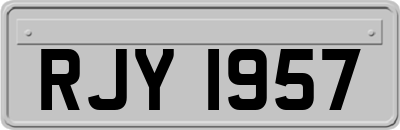 RJY 1957